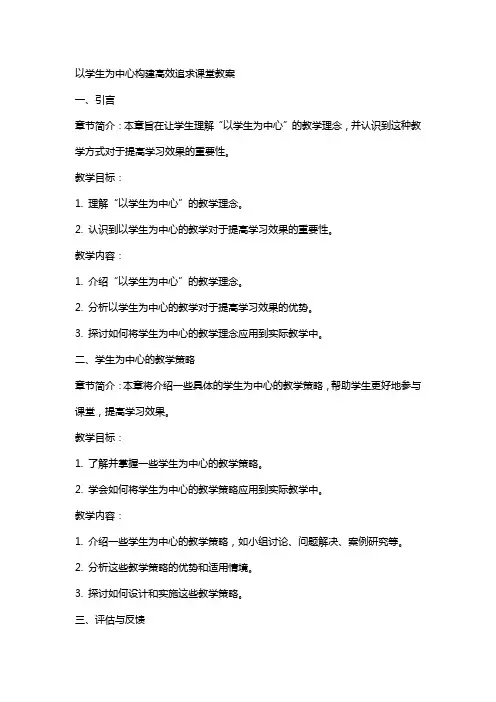 以学生为中心构建高效追求课堂教案

一、引言

章节简介：本章旨在让学生理解“以学生为中心”的教学理念，并认识到这种教学方式对于提高学习效果的重要性。

教学目标：

1. 理解“以学生为中心”的教学理念。

2. 认识到以学生为中心的教学对于提高学习效果的重要性。

教学内容：

1. 介绍“以学生为中心”的教学理念。

2. 分析以学生为中心的教学对于提高学习效果的优势。

3. 探讨如何将学生为中心的教学理念应用到实际教学中。

二、学生为中心的教学策略

章节简介：本章将介绍一些具体的学生为中心的教学策略，帮助学生更好地参与课堂，提高学习效果。

教学目标：

1. 了解并掌握一些学生为中心的教学策略。

2. 学会如何将学生为中心的教学策略应用到实际教学中。

教学内容：

1. 介绍一些学生为中心的教学策略，如小组讨论、问题解决、案例研究等。

2. 分析这些教学策略的优势和适用情境。

3. 探讨如何设计和实施这些教学策略。

三、评估与反馈